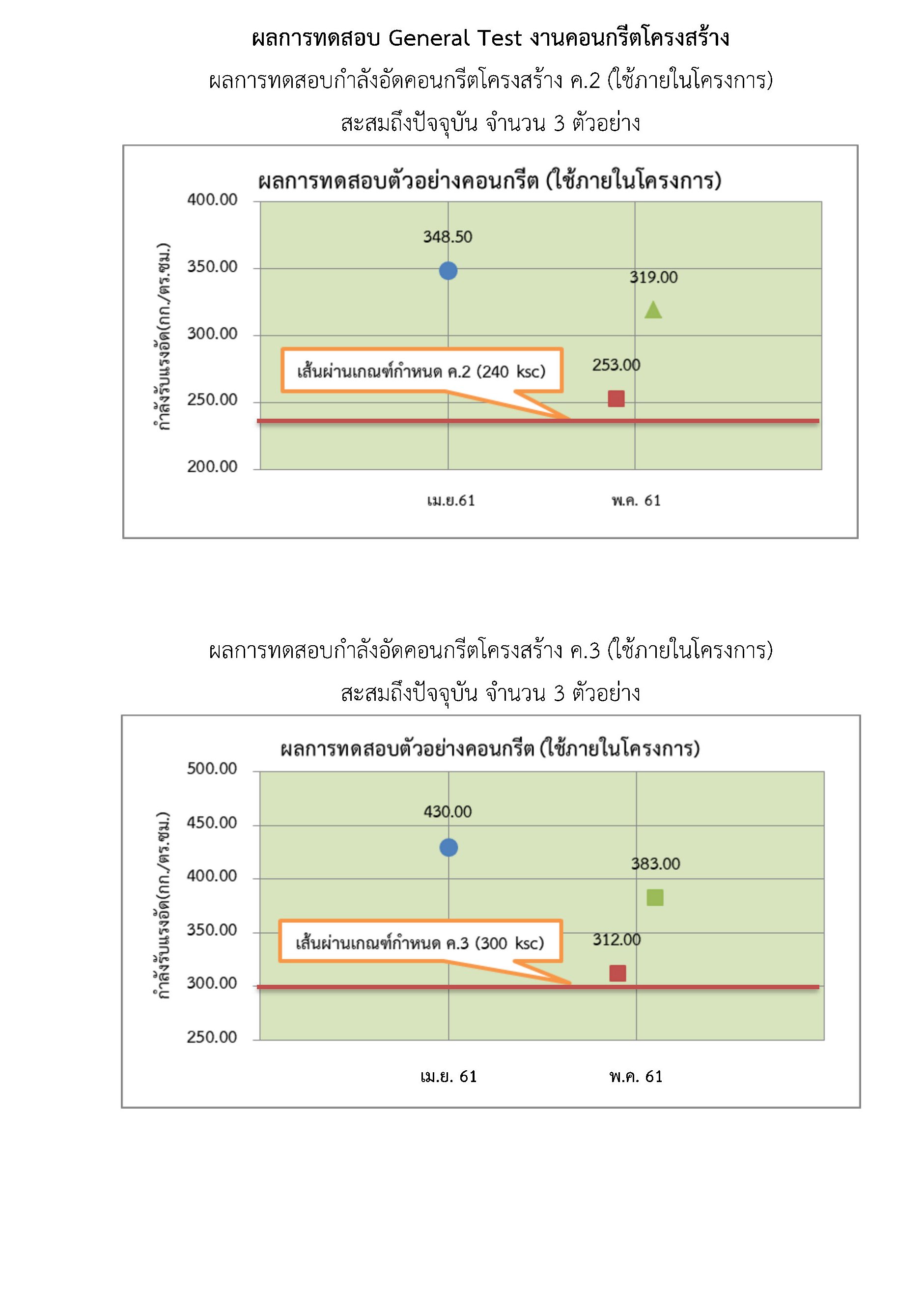 ผลการทดสอบ General Test งานคอนกรีตโครงสร้าง

ผลการทดสอบกำลังอัดคอนกรีตโครงสร้าง ค.2 (ใช้ภายในโครงการ)

สะสมถึงปัจจุบัน จำนวน 3 ตัวอย่าง

ผลการทดสอบตัวอย่างคอนกรีต (ใช้ภายในโครงการ)

กำลังรับแรงอัด(กก./ตร.ซม.)

400.00
350.00
300.00
250.00
200.00

348.50
319.00
253.00

เส้นผ่านเกณฑ์กำหนด ค.2 (240 ksc)

เม.ย.61
พ.ค. 61

ผลการทดสอบกำลังอัดคอนกรีตโครงสร้าง ค.3 (ใช้ภายในโครงการ)

สะสมถึงปัจจุบัน จำนวน 3 ตัวอย่าง

ผลการทดสอบตัวอย่างคอนกรีต (ใช้ภายในโครงการ)

กำลังรับแรงอัด(กก./ตร.ซม.)

500.00
450.00
400.00
350.00
300.00
250.00

430.00
383.00
312.00

เส้นผ่านเกณฑ์กำหนด ค.3 (300 ksc)

เม.ย. 61
พ.ค. 61